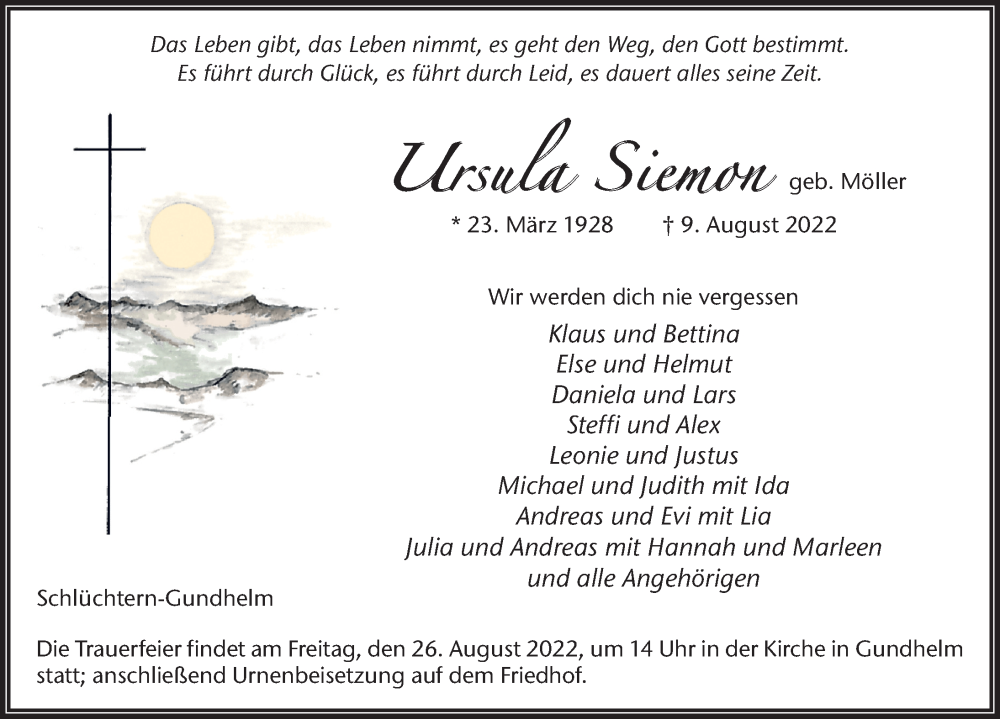 Das Leben gibt, das Leben nimmt, es geht den Weg, den Gott bestimmt.
Es führt durch Glück, es führt durch Leid, es dauert alles seine Zeit.

Ursula Siemon geb. Möller

* 23. März 1928 † 9. August 2022

Wir werden dich nie vergessen

Klaus und Bettina
Else und Helmut
Daniela und Lars
Steffi und Alex
Leonie und Justus
Michael und Judith mit Ida
Andreas und Evi mit Lia
Julia und Andreas mit Hannah und Marleen
und alle Angehörigen

Schlüchtern-Gundhelm

Die Trauerfeier findet am Freitag, den 26. August 2022, um 14 Uhr in der Kirche in Gundhelm statt; anschließend Urnenbeisetzung auf dem Friedhof.